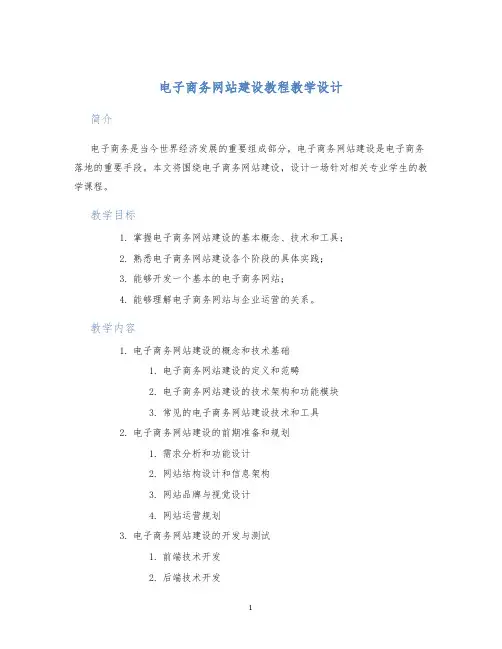 电子商务网站建设教程教学设计

简介

电子商务是当今世界经济发展的重要组成部分，电子商务网站建设是电子商务落地的重要手段。本文将围绕电子商务网站建设，设计一场针对相关专业学生的教学课程。

教学目标

1. 掌握电子商务网站建设的基本概念、技术和工具；
2. 熟悉电子商务网站建设各个阶段的具体实践；
3. 能够开发一个基本的电子商务网站；
4. 能够理解电子商务网站与企业运营的关系。

教学内容

1. 电子商务网站建设的概念和技术基础
   1. 电子商务网站建设的定义和范畴
   2. 电子商务网站建设的技术架构和功能模块
   3. 常见的电子商务网站建设技术和工具
2. 电子商务网站建设的前期准备和规划
   1. 需求分析和功能设计
   2. 网站结构设计和信息架构
   3. 网站品牌与视觉设计
   4. 网站运营规划
3. 电子商务网站建设的开发与测试
   1. 前端技术开发
   2. 后端技术开发

1